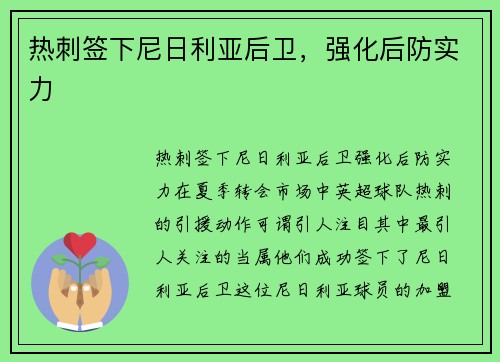 热刺签下尼日利亚后卫，强化后防实力

热刺签下尼日利亚后卫强化后防实力在夏季转会市场中英超球队热刺的引援动作可谓引人注目其中最引人关注的当属他们成功签下了尼日利亚后卫这位尼日利亚球员的加盟